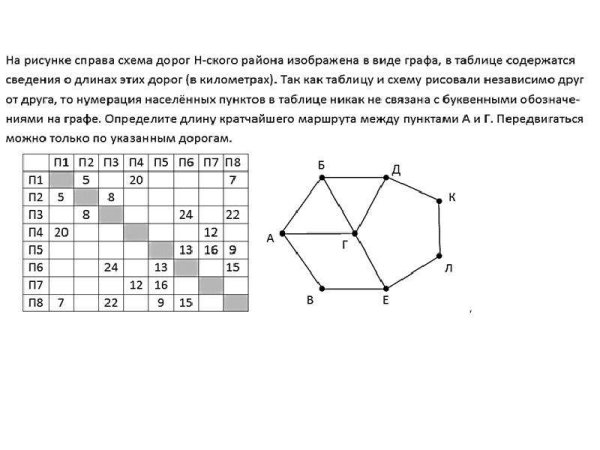 На рисунке справа схема дорог Н-ского района изображена в виде графа, в таблице содержатся сведения о длинах этих дорог (в километрах). Так как таблицу и схему рисовали независимо друг от друга, то нумерация населённых пунктов в таблице никак не связана с буквенными обозначениями на графе. Определите длину кратчайшего маршрута между пунктами А и Г. Передвигаться можно только по указанным дорогам.

| | П1 | П2 | П3 | П4 | П5 | П6 | П7 | П8 |
|---|---|---|---|---|---|---|---|---|
| П1 | | 5 | | 20 | | | | 7 |
| П2 | 5 | | 8 | | | | | |
| П3 | | 8 | | | | 24 | | 22 |
| П4 | 20 | | | | | | 12 | |
| П5 | | | | | | 13 | 16 | 9 |
| П6 | | | 24 | | 13 | | | 15 |
| П7 | | | | 12 | 16 | | | |
| П8 | 7 | | 22 | | 9 | 15 | | |

Б
Д
К
А
Г
Л
В
Е